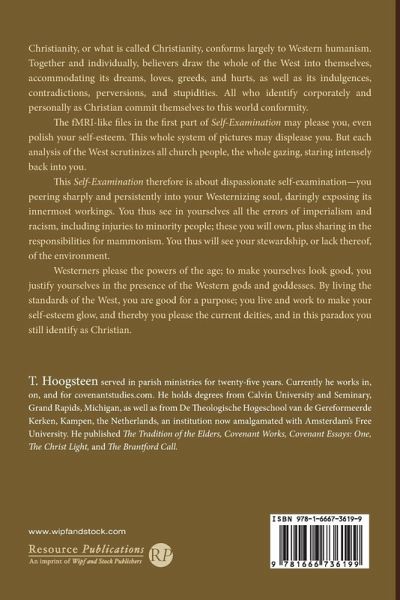 Christianity, or what is called Christianity, conforms largely to Western humanism. Together and individually, believers draw the whole of the West into themselves, accommodating its dreams, loves, greeds, and hurts, as well as its indulgences, contradictions, perversions, and stupidities. All who identify corporately and personally as Christian commit themselves to this world conformity.

The fMRI-like files in the first part of Self-Examination may please you, even polish your self-esteem. This whole system of pictures may displease you. But each analysis of the West scrutinizes all church people, the whole gazing, staring intensely back into you.

This Self-Examination therefore is about dispassionate self-examination—you peering sharply and persistently into your Westernizing soul, daringly exposing its innermost workings. You thus see in yourselves all the errors of imperialism and racism, including injuries to minority people; these you will own, plus sharing in the responsibilities for mammonism. You thus will see your stewardship, or lack thereof, of the environment.

Westerners please the powers of the age; to make yourselves look good, you justify yourselves in the presence of the Western gods and goddesses. By living the standards of the West, you are good for a purpose; you live and work to make your self-esteem glow, and thereby you please the current deities, and in this paradox you still identify as Christian.

T. Hoogsteen served in parish ministries for twenty-five years. Currently he works in, on, and for covenantstudies.com. He holds degrees from Calvin University and Seminary, Grand Rapids, Michigan, as well as from De Theologische Hogeschool van de Gereformeerde Kerken, Kampen, the Netherlands, an institution now amalgamated with Amsterdam's Free University. He published The Tradition of the Elders, Covenant Works, Covenant Essays: One, The Christ Light, and The Brantford Call.

www.wipfandstock.com

Resource Publications
An imprint of Wipf and Stock Publishers

RP

ISBN 978-1-6667-3619-9

9 781666 736199